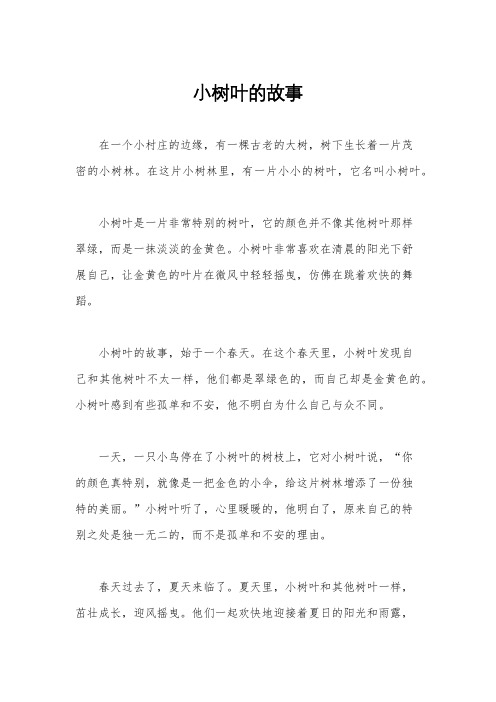 小树叶的故事

在一个小村庄的边缘，有一棵古老的大树，树下生长着一片茂密的小树林。在这片小树林里，有一片小小的树叶，它名叫小树叶。

小树叶是一片非常特别的树叶，它的颜色并不像其他树叶那样翠绿，而是一抹淡淡的金黄色。小树叶非常喜欢在清晨的阳光下舒展自己，让金黄色的叶片在微风中轻轻摇曳，仿佛在跳着欢快的舞蹈。

小树叶的故事，始于一个春天。在这个春天里，小树叶发现自己和其他树叶不太一样，他们都是翠绿色的，而自己却是金黄色的。小树叶感到有些孤单和不安，他不明白为什么自己与众不同。

一天，一只小鸟停在了小树叶的树枝上，它对小树叶说，“你的颜色真特别，就像是一把金色的小伞，给这片树林增添了一份独特的美丽。”小树叶听了，心里暖暖的，他明白了，原来自己的特别之处是独一无二的，而不是孤单和不安的理由。

春天过去了，夏天来临了。夏天里，小树叶和其他树叶一样，茁壮成长，迎风摇曳。他们一起欢快地迎接着夏日的阳光和雨露，